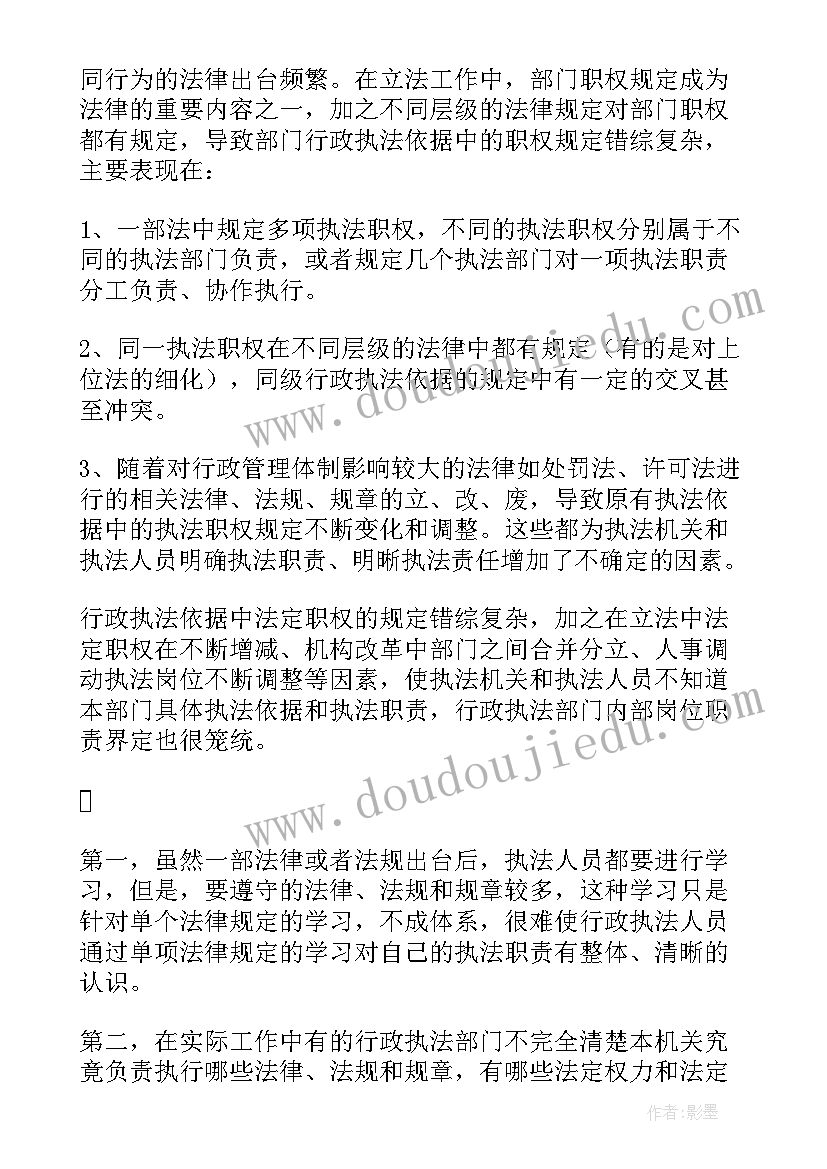 同行为的法律出台频繁。在立法工作中，部门职权规定成为法律的重要内容之一，加之不同层级的法律规定对部门职权都有规定，导致部门行政执法依据中的职权规定错综复杂，主要表现在：

1、一部法中规定多项执法职权，不同的执法职权分别属于不同的执法部门负责，或者规定几个执法部门对一项执法职责分工负责、协作执行。

2、同一执法职权在不同层级的法律中都有规定（有的是对上位法的细化），同级行政执法依据的规定中有一定的交叉甚至冲突。

3、随着对行政管理体制影响较大的法律如处罚法、许可法进行的相关法律、法规、规章的立、改、废，导致原有执法依据中的执法职权规定不断变化和调整。这些都为执法机关和执法人员明确执法职责、明晰执法责任增加了不确定的因素。

行政执法依据中法定职权的规定错综复杂，加之在立法中法定职权在不断增减、机构改革中部门之间合并分立、人事调动执法岗位不断调整等因素，使执法机关和执法人员不知道本部门具体执法依据和执法职责，行政执法部门内部岗位职责界定也很笼统。

第一，虽然一部法律或者法规出台后，执法人员都要进行学习，但是，要遵守的法律、法规和规章较多，这种学习只是针对单个法律规定的学习，不成体系，很难使行政执法人员通过单项法律规定的学习对自己的执法职责有整体、清晰的认识。

第二，在实际工作中有的行政执法部门不完全清楚本机关究竟负责执行哪些法律、法规和规章，有哪些法定权力和法定

www.doudoujiedu.com

作者:影墨